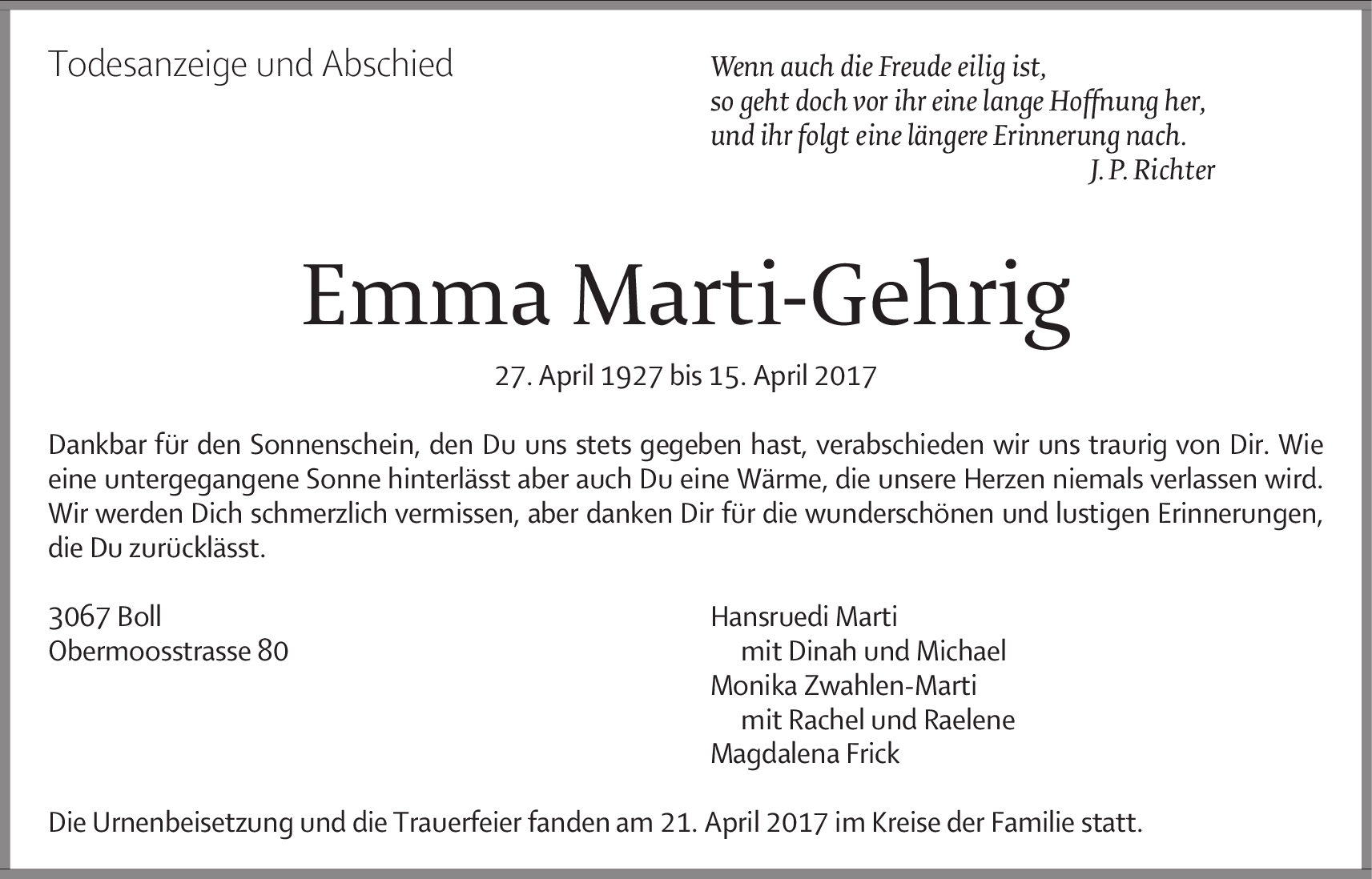 Todesanzeige und Abschied

Wenn auch die Freude eilig ist,
so geht doch vor ihr eine lange Hoffnung her,
und ihr folgt eine längere Erinnerung nach.
J. P. Richter

Emma Marti-Gehrig

27. April 1927 bis 15. April 2017

Dankbar für den Sonnenschein, den Du uns stets gegeben hast, verabschieden wir uns traurig von Dir. Wie eine untergegangene Sonne hinterlässt aber auch Du eine Wärme, die unsere Herzen niemals verlassen wird. Wir werden Dich schmerzlich vermissen, aber danken Dir für die wunderschönen und lustigen Erinnerungen, die Du zurücklässt.

3067 Boll
Obermoosstrasse 80

Hansruedi Marti
mit Dinah und Michael
Monika Zwahlen-Marti
mit Rachel und Raelene
Magdalena Frick

Die Urnenbeisetzung und die Trauerfeier fanden am 21. April 2017 im Kreise der Familie statt.